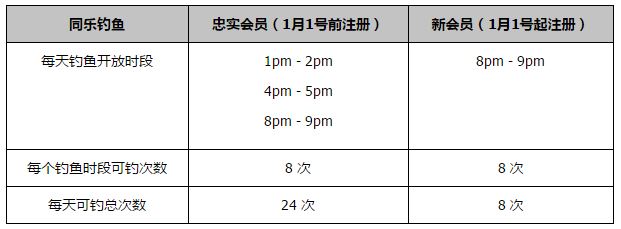 | 同乐钓鱼 | 忠实会员（1月1号前注册） | 新会员（1月1号起注册） |
|---|---|---|
| 每天钓鱼开放时段 | 1pm - 2pm<br>4pm - 5pm<br>8pm - 9pm | 8pm - 9pm |
| 每个钓鱼时段可钓次数 | 8 次 | 8 次 |
| 每天可钓总次数 | 24 次 | 8 次 |